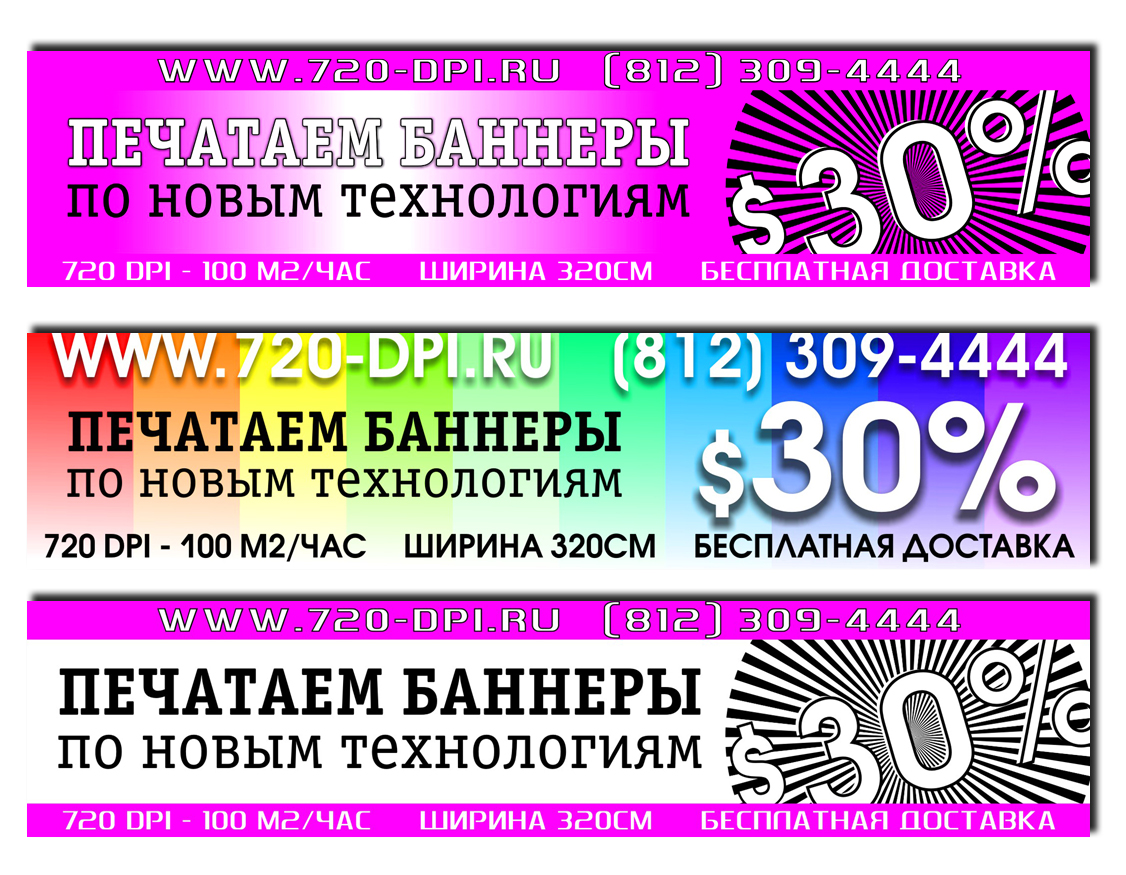 WWW.720-DPI.RU (812) 309-4444

ПЕЧАТАЕМ БАННЕРЫ
по новым технологиям

$30%

720 DPI - 100 М2/ЧАС ШИРИНА 320СМ БЕСПЛАТНАЯ ДОСТАВКА

WWW.720-DPI.RU (812) 309-4444

ПЕЧАТАЕМ БАННЕРЫ
по новым технологиям

$30%

720 DPI - 100 М2/ЧАС ШИРИНА 320СМ БЕСПЛАТНАЯ ДОСТАВКА

WWW.720-DPI.RU (812) 309-4444

ПЕЧАТАЕМ БАННЕРЫ
по новым технологиям

$30%

720 DPI - 100 М2/ЧАС ШИРИНА 320СМ БЕСПЛАТНАЯ ДОСТАВКА